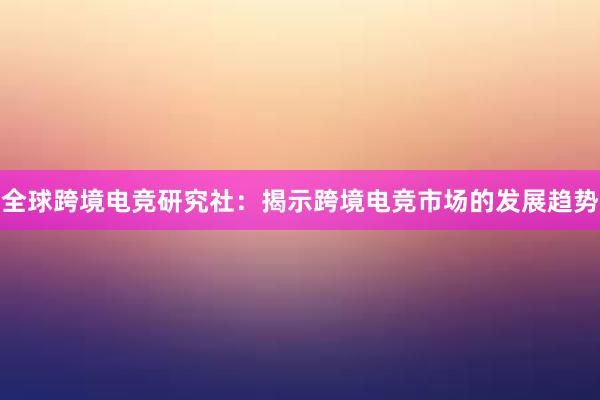 全球跨境电竞研究社：揭示跨境电竞市场的发展趋势